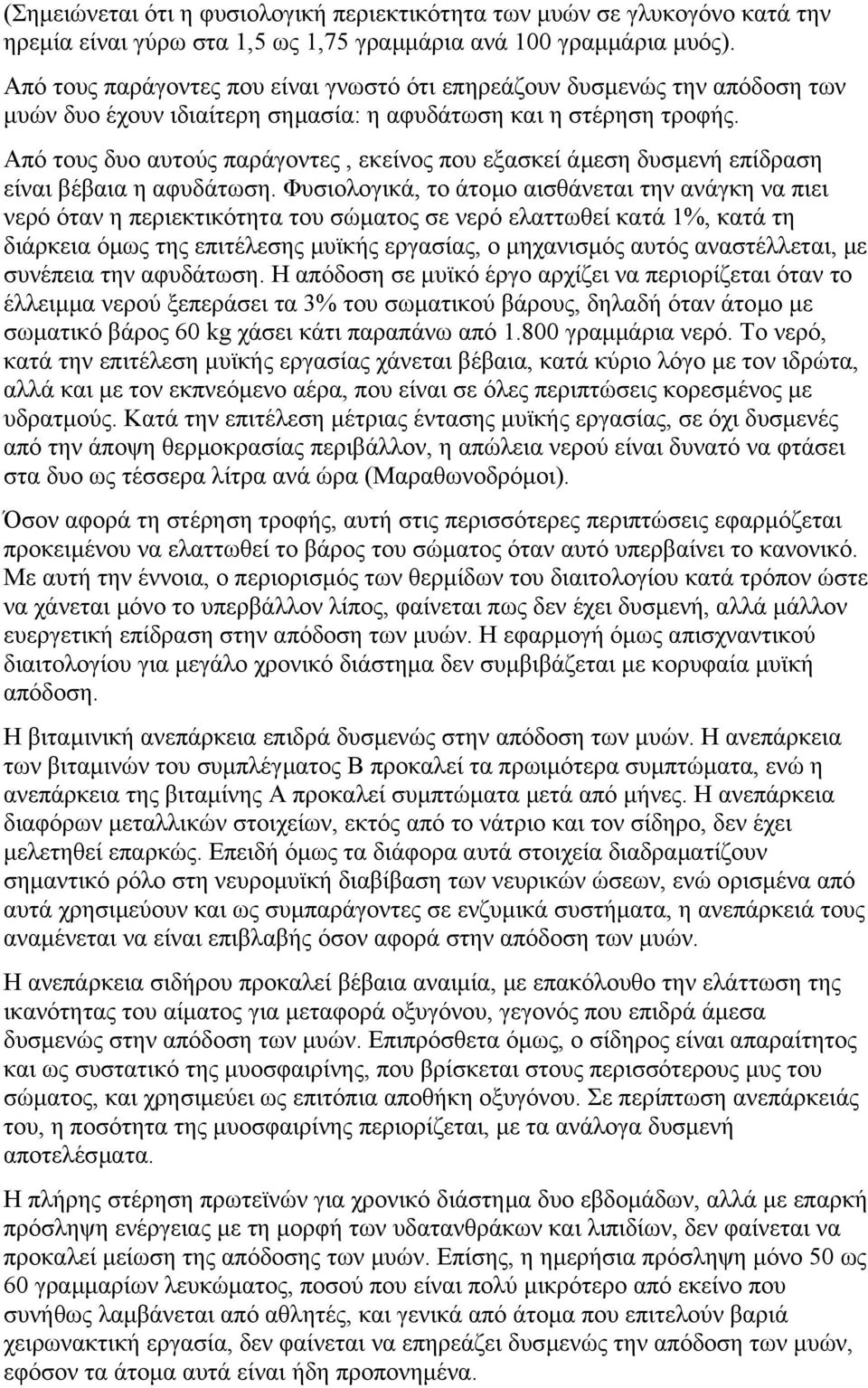 (Σημειώνεται ότι η φυσιολογική περιεκτικότητα των μυών σε γλυκογόνο κατά την ηρεμία είναι γύρω στα 1,5 ως 1,75 γραμμάρια ανά 100 γραμμάρια μυός).

Από τους παράγοντες που είναι γνωστό ότι επηρεάζουν δυσμενώς την απόδοση των μυών δυο έχουν ιδιαίτερη σημασία: η αφυδάτωση και η στέρηση τροφής.

Από τους δυο αυτούς παράγοντες , εκείνος που εξασκεί άμεση δυσμενή επίδραση είναι βέβαια η αφυδάτωση. Φυσιολογικά, το άτομο αισθάνεται την ανάγκη να πιει νερό όταν η περιεκτικότητα του σώματος σε νερό ελαττωθεί κατά 1%, κατά τη διάρκεια όμως της επιτέλεσης μυϊκής εργασίας, ο μηχανισμός αυτός αναστέλλεται, με συνέπεια την αφυδάτωση. Η απόδοση σε μυϊκό έργο αρχίζει να περιορίζεται όταν το έλλειμμα νερού ξεπεράσει τα 3% του σωματικού βάρους, δηλαδή όταν άτομο με σωματικό βάρος 60 kg χάσει κάτι παραπάνω από 1.800 γραμμάρια νερό. Το νερό, κατά την επιτέλεση μυϊκής εργασίας χάνεται βέβαια, κατά κύριο λόγο με τον ιδρώτα, αλλά και με τον εκπνεόμενο αέρα, που είναι σε όλες περιπτώσεις κορεσμένος με υδρατμούς. Κατά την επιτέλεση μέτριας έντασης μυϊκής εργασίας, σε όχι δυσμενές από την άποψη θερμοκρασίας περιβάλλον, η απώλεια νερού είναι δυνατό να φτάσει στα δυο ως τέσσερα λίτρα ανά ώρα (Μαραθωνοδρόμοι).

Όσον αφορά τη στέρηση τροφής, αυτή στις περισσότερες περιπτώσεις εφαρμόζεται προκειμένου να ελαττωθεί το βάρος του σώματος όταν αυτό υπερβαίνει το κανονικό. Με αυτή την έννοια, ο περιορισμός των θερμίδων του διαιτολογίου κατά τρόπον ώστε να χάνεται μόνο το υπερβάλλον λίπος, φαίνεται πως δεν έχει δυσμενή, αλλά μάλλον ευεργετική επίδραση στην απόδοση των μυών. Η εφαρμογή όμως απισχναντικού διαιτολογίου για μεγάλο χρονικό διάστημα δεν συμβιβάζεται με κορυφαία μυϊκή απόδοση.

Η βιταμινική ανεπάρκεια επιδρά δυσμενώς στην απόδοση των μυών. Η ανεπάρκεια των βιταμινών του συμπλέγματος Β προκαλεί τα πρωιμότερα συμπτώματα, ενώ η ανεπάρκεια της βιταμίνης Α προκαλεί συμπτώματα μετά από μήνες. Η ανεπάρκεια διαφόρων μεταλλικών στοιχείων, εκτός από το νάτριο και τον σίδηρο, δεν έχει μελετηθεί επαρκώς. Επειδή όμως τα διάφορα αυτά στοιχεία διαδραματίζουν σημαντικό ρόλο στη νευρομυϊκή διαβίβαση των νευρικών ώσεων, ενώ ορισμένα από αυτά χρησιμεύουν και ως συμπαράγοντες σε ενζυμικά συστήματα, η ανεπάρκειά τους αναμένεται να είναι επιβλαβής όσον αφορά στην απόδοση των μυών.

Η ανεπάρκεια σιδήρου προκαλεί βέβαια αναιμία, με επακόλουθο την ελάττωση της ικανότητας του αίματος για μεταφορά οξυγόνου, γεγονός που επιδρά άμεσα δυσμενώς στην απόδοση των μυών. Επιπρόσθετα όμως, ο σίδηρος είναι απαραίτητος και ως συστατικό της μυοσφαιρίνης, που βρίσκεται στους περισσότερους μυς του σώματος, και χρησιμεύει ως επιτόπια αποθήκη οξυγόνου. Σε περίπτωση ανεπάρκειάς του, η ποσότητα της μυοσφαιρίνης περιορίζεται, με τα ανάλογα δυσμενή αποτελέσματα.

Η πλήρης στέρηση πρωτεϊνών για χρονικό διάστημα δυο εβδομάδων, αλλά με επαρκή πρόσληψη ενέργειας με τη μορφή των υδατανθράκων και λιπιδίων, δεν φαίνεται να προκαλεί μείωση της απόδοσης των μυών. Επίσης, η ημερήσια πρόσληψη μόνο 50 ως 60 γραμμαρίων λευκώματος, ποσού που είναι πολύ μικρότερο από εκείνο που συνήθως λαμβάνεται από αθλητές, και γενικά από άτομα που επιτελούν βαριά χειρωνακτική εργασία, δεν φαίνεται να επηρεάζει δυσμενώς την απόδοση των μυών, εφόσον τα άτομα αυτά είναι ήδη προπονημένα.